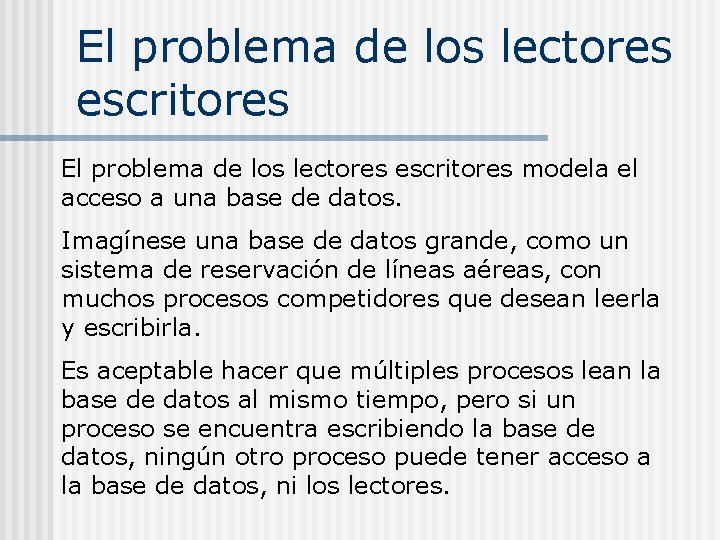 El problema de los lectores escritores

El problema de los lectores escritores modela el acceso a una base de datos.

Imagínese una base de datos grande, como un sistema de reservación de líneas aéreas, con muchos procesos competidores que desean leerla y escribirla.

Es aceptable hacer que múltiples procesos lean la base de datos al mismo tiempo, pero si un proceso se encuentra escribiendo la base de datos, ningún otro proceso puede tener acceso a la base de datos, ni los lectores.